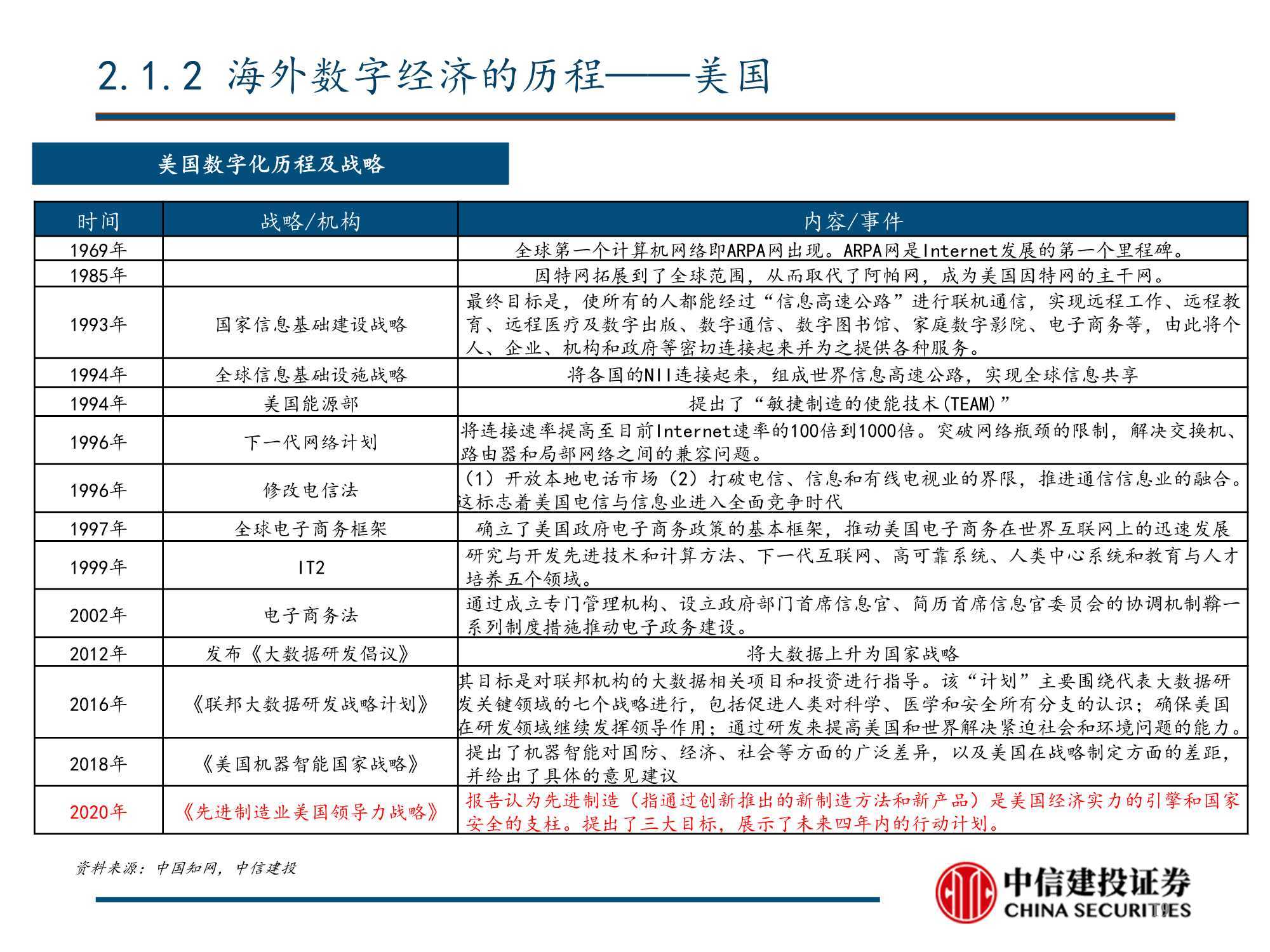 2.1.2 海外数字经济的历程——美国

美国数字化历程及战略

| 时间 | 战略/机构 | 内容/事件 |
|---|---|---|
| 1969年 | | 全球第一个计算机网络即ARPA网出现。ARPA网是Internet发展的第一个里程碑。 |
| 1985年 | | 因特网拓展到了全球范围，从而取代了阿帕网，成为美国因特网的主干网。 |
| 1993年 | 国家信息基础建设战略 | 最终目标是，使所有的人都能经过“信息高速公路”进行联机通信，实现远程工作、远程教育、远程医疗及数字出版、数字通信、数字图书馆、家庭数字影院、电子商务等，由此将个人、企业、机构和政府等密切连接起来并为之提供各种服务。 |
| 1994年 | 全球信息基础设施战略 | 将各国的NII连接起来，组成世界信息高速公路，实现全球信息共享 |
| 1994年 | 美国能源部 | 提出了“敏捷制造的使能技术(TEAM)” |
| 1996年 | 下一代网络计划 | 将连接速率提高至目前Internet速率的100倍到1000倍。突破网络瓶颈的限制，解决交换机、路由器和局部网络之间的兼容问题。 |
| 1996年 | 修改电信法 | （1）开放本地电话市场（2）打破电信、信息和有线电视业的界限，推进通信信息业的融合。这标志着美国电信与信息业进入全面竞争时代 |
| 1997年 | 全球电子商务框架 | 确立了美国政府电子商务政策的基本框架，推动美国电子商务在世界互联网上的迅速发展 |
| 1999年 | IT2 | 研究与开发先进技术和计算方法、下一代互联网、高可靠系统、人类中心系统和教育与人才培养五个领域。 |
| 2002年 | 电子商务法 | 通过成立专门管理机构、设立政府部门首席信息官、简历首席信息官委员会的协调机制鞥一系列制度措施推动电子政务建设。 |
| 2012年 | 发布《大数据研发倡议》 | 将大数据上升为国家战略 |
| 2016年 | 《联邦大数据研发战略计划》 | 其目标是对联邦机构的大数据相关项目和投资进行指导。该“计划”主要围绕代表大数据研发关键领域的七个战略进行，包括促进人类对科学、医学和安全所有分支的认识；确保美国在研发领域继续发挥领导作用；通过研发来提高美国和世界解决紧迫社会和环境问题的能力。 |
| 2018年 | 《美国机器智能国家战略》 | 提出了机器智能对国防、经济、社会等方面的广泛差异，以及美国在战略制定方面的差距，并给出了具体的意见建议 |
| 2020年 | 《先进制造业美国领导力战略》 | 报告认为先进制造（指通过创新推出的新制造方法和新产品）是美国经济实力的引擎和国家安全的支柱。提出了三大目标，展示了未来四年内的行动计划。 |

资料来源：中国知网，中信建投

中信建投证券
CHINA SECURITIES